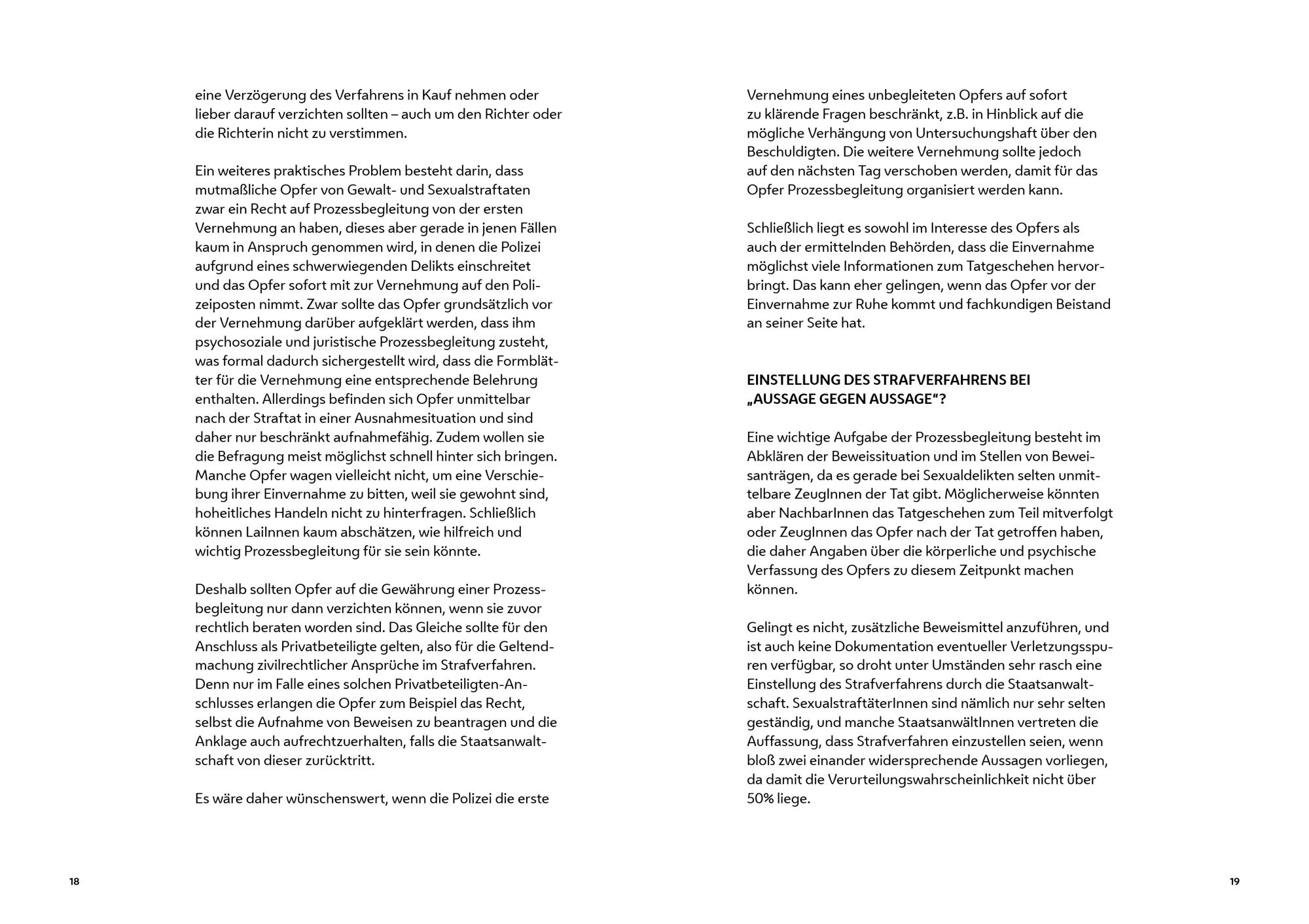 eine Verzögerung des Verfahrens in Kauf nehmen oder lieber darauf verzichten sollten – auch um den Richter oder die Richterin nicht zu verstimmen.

Ein weiteres praktisches Problem besteht darin, dass mutmaßliche Opfer von Gewalt- und Sexualstraftaten zwar ein Recht auf Prozessbegleitung von der ersten Vernehmung an haben, dieses aber gerade in jenen Fällen kaum in Anspruch genommen wird, in denen die Polizei aufgrund eines schwerwiegenden Delikts einschreitet und das Opfer sofort mit zur Vernehmung auf den Polizeiposten nimmt. Zwar sollte das Opfer grundsätzlich vor der Vernehmung darüber aufgeklärt werden, dass ihm psychosoziale und juristische Prozessbegleitung zusteht, was formal dadurch sichergestellt wird, dass die Formblätter für die Vernehmung eine entsprechende Belehrung enthalten. Allerdings befinden sich Opfer unmittelbar nach der Straftat in einer Ausnahmesituation und sind daher nur beschränkt aufnahmefähig. Zudem wollen sie die Befragung meist möglichst schnell hinter sich bringen. Manche Opfer wagen vielleicht nicht, um eine Verschiebung ihrer Einvernahme zu bitten, weil sie gewohnt sind, hoheitliches Handeln nicht zu hinterfragen. Schließlich können LaiInnen kaum abschätzen, wie hilfreich und wichtig Prozessbegleitung für sie sein könnte.

Deshalb sollten Opfer auf die Gewährung einer Prozessbegleitung nur dann verzichten können, wenn sie zuvor rechtlich beraten worden sind. Das Gleiche sollte für den Anschluss als Privatbeteiligte gelten, also für die Geltendmachung zivilrechtlicher Ansprüche im Strafverfahren. Denn nur im Falle eines solchen Privatbeteiligten-Anschlusses erlangen die Opfer zum Beispiel das Recht, selbst die Aufnahme von Beweisen zu beantragen und die Anklage auch aufrechtzuerhalten, falls die Staatsanwaltschaft von dieser zurücktritt.

Es wäre daher wünschenswert, wenn die Polizei die erste

18

Vernehmung eines unbegleiteten Opfers auf sofort zu klärende Fragen beschränkt, z.B. in Hinblick auf die mögliche Verhängung von Untersuchungshaft über den Beschuldigten. Die weitere Vernehmung sollte jedoch auf den nächsten Tag verschoben werden, damit für das Opfer Prozessbegleitung organisiert werden kann.

Schließlich liegt es sowohl im Interesse des Opfers als auch der ermittelnden Behörden, dass die Einvernahme möglichst viele Informationen zum Tatgeschehen hervorbringt. Das kann eher gelingen, wenn das Opfer vor der Einvernahme zur Ruhe kommt und fachkundigen Beistand an seiner Seite hat.

EINSTELLUNG DES STRAFVERFAHRENS BEI „AUSSAGE GEGEN AUSSAGE“?

Eine wichtige Aufgabe der Prozessbegleitung besteht im Abklären der Beweissituation und im Stellen von Beweisanträgen, da es gerade bei Sexualdelikten selten unmittelbare ZeugInnen der Tat gibt. Möglicherweise könnten aber NachbarInnen das Tatgeschehen zum Teil mitverfolgt oder ZeugInnen das Opfer nach der Tat getroffen haben, die daher Angaben über die körperliche und psychische Verfassung des Opfers zu diesem Zeitpunkt machen können.

Gelingt es nicht, zusätzliche Beweismittel anzuführen, und ist auch keine Dokumentation eventueller Verletzungsspuren verfügbar, so droht unter Umständen sehr rasch eine Einstellung des Strafverfahrens durch die Staatsanwaltschaft. SexualstraftäterInnen sind nämlich nur sehr selten geständig, und manche StaatsanwältInnen vertreten die Auffassung, dass Strafverfahren einzustellen seien, wenn bloß zwei einander widersprechende Aussagen vorliegen, da damit die Verurteilungswahrscheinlichkeit nicht über 50% liege.

19